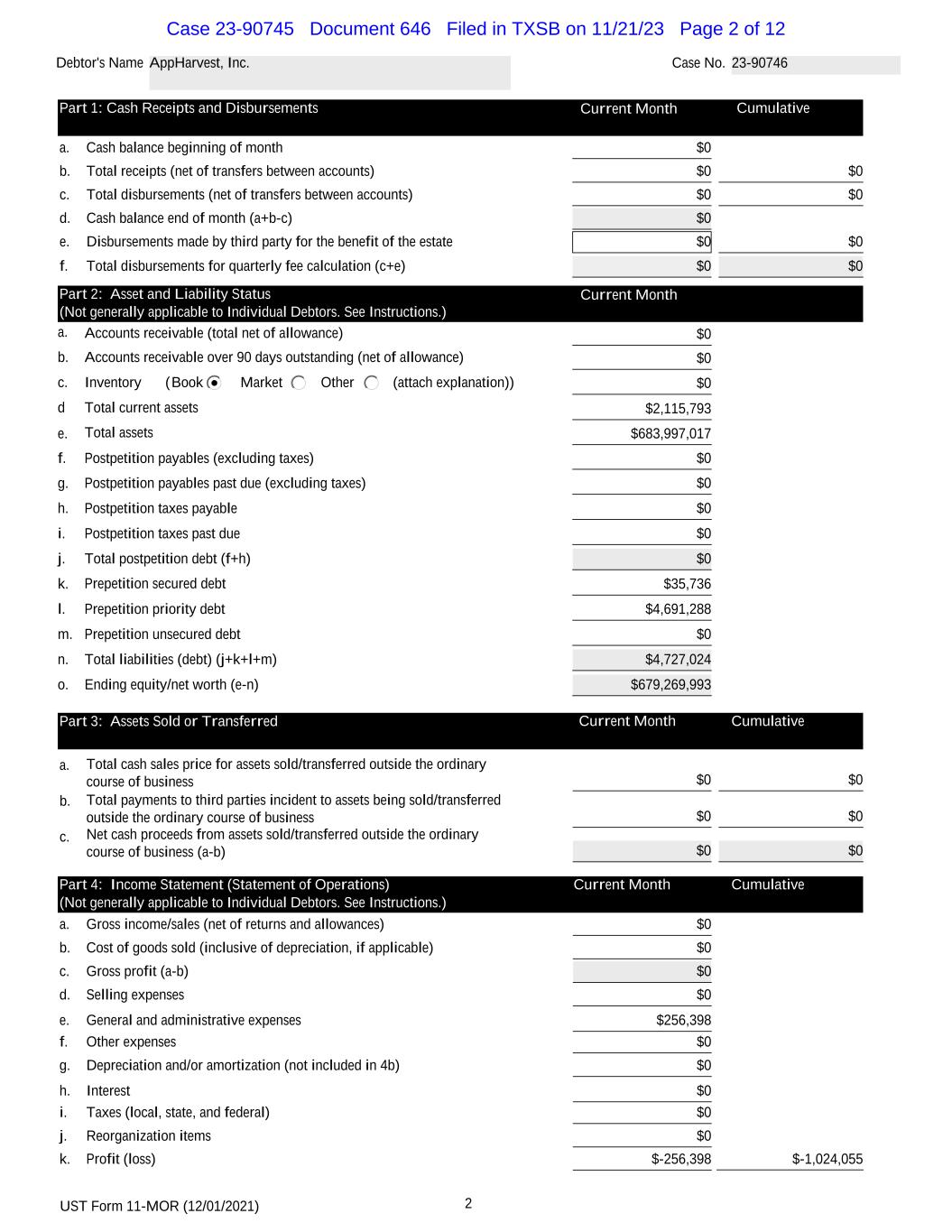 Case 23-90745 Document 646 Filed in TXSB on 11/21/23 Page 2 of 12

Debtor's Name AppHarvest, Inc.

Case No. 23-90746

| Part 1: Cash Receipts and Disbursements | Current Month | Cumulative |
|---|---|---|
| a. Cash balance beginning of month | $0 | |
| b. Total receipts (net of transfers between accounts) | $0 | $0 |
| c. Total disbursements (net of transfers between accounts) | $0 | $0 |
| d. Cash balance end of month (a+b-c) | $0 | |
| e. Disbursements made by third party for the benefit of the estate | $0 | $0 |
| f. Total disbursements for quarterly fee calculation (c+e) | $0 | $0 |

| Part 2: Asset and Liability Status (Not generally applicable to Individual Debtors. See Instructions.) | Current Month |
|---|---|
| a. Accounts receivable (total net of allowance) | $0 |
| b. Accounts receivable over 90 days outstanding (net of allowance) | $0 |
| c. Inventory (Book Market Other (attach explanation)) | $0 |
| d Total current assets | $2,115,793 |
| e. Total assets | $683,997,017 |
| f. Postpetition payables (excluding taxes) | $0 |
| g. Postpetition payables past due (excluding taxes) | $0 |
| h. Postpetition taxes payable | $0 |
| i. Postpetition taxes past due | $0 |
| j. Total postpetition debt (f+h) | $0 |
| k. Prepetition secured debt | $35,736 |
| l. Prepetition priority debt | $4,691,288 |
| m. Prepetition unsecured debt | $0 |
| n. Total liabilities (debt) (j+k+l+m) | $4,727,024 |
| o. Ending equity/net worth (e-n) | $679,269,993 |

| Part 3: Assets Sold or Transferred | Current Month | Cumulative |
|---|---|---|
| a. Total cash sales price for assets sold/transferred outside the ordinary course of business | $0 | $0 |
| b. Total payments to third parties incident to assets being sold/transferred outside the ordinary course of business | $0 | $0 |
| c. Net cash proceeds from assets sold/transferred outside the ordinary course of business (a-b) | $0 | $0 |

| Part 4: Income Statement (Statement of Operations) (Not generally applicable to Individual Debtors. See Instructions.) | Current Month | Cumulative |
|---|---|---|
| a. Gross income/sales (net of returns and allowances) | $0 | |
| b. Cost of goods sold (inclusive of depreciation, if applicable) | $0 | |
| c. Gross profit (a-b) | $0 | |
| d. Selling expenses | $0 | |
| e. General and administrative expenses | $256,398 | |
| f. Other expenses | $0 | |
| g. Depreciation and/or amortization (not included in 4b) | $0 | |
| h. Interest | $0 | |
| i. Taxes (local, state, and federal) | $0 | |
| j. Reorganization items | $0 | |
| k. Profit (loss) | $-256,398 | $-1,024,055 |

UST Form 11-MOR (12/01/2021) 2